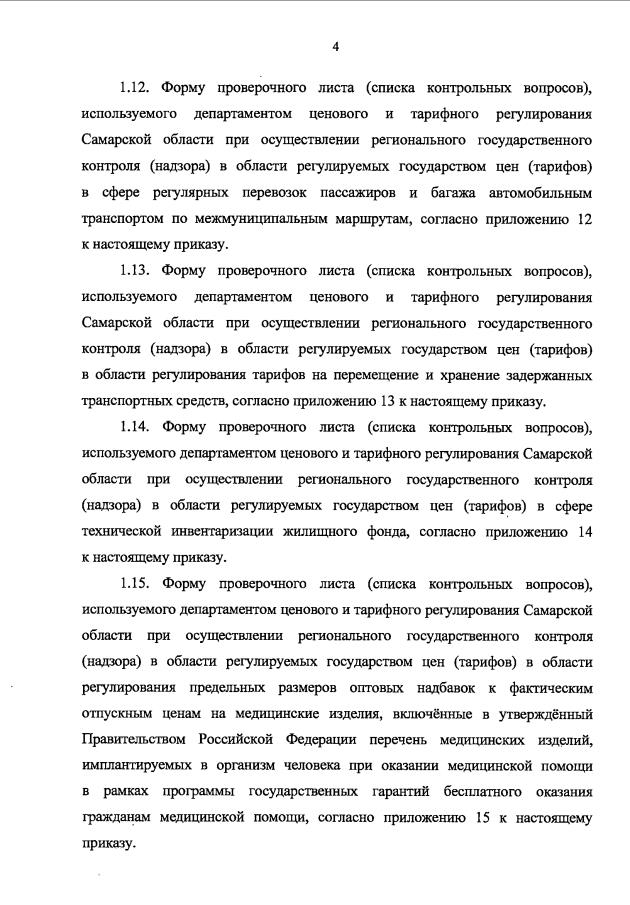 4

1.12. Форму проверочного листа (списка контрольных вопросов), используемого департаментом ценового и тарифного регулирования Самарской области при осуществлении регионального государственного контроля (надзора) в области регулируемых государством цен (тарифов) в сфере регулярных перевозок пассажиров и багажа автомобильным транспортом по межмуниципальным маршрутам, согласно приложению 12 к настоящему приказу.

1.13. Форму проверочного листа (списка контрольных вопросов), используемого департаментом ценового и тарифного регулирования Самарской области при осуществлении регионального государственного контроля (надзора) в области регулируемых государством цен (тарифов) в области регулирования тарифов на перемещение и хранение задержанных транспортных средств, согласно приложению 13 к настоящему приказу.

1.14. Форму проверочного листа (списка контрольных вопросов), используемого департаментом ценового и тарифного регулирования Самарской области при осуществлении регионального государственного контроля (надзора) в области регулируемых государством цен (тарифов) в сфере технической инвентаризации жилищного фонда, согласно приложению 14 к настоящему приказу.

1.15. Форму проверочного листа (списка контрольных вопросов), используемого департаментом ценового и тарифного регулирования Самарской области при осуществлении регионального государственного контроля (надзора) в области регулируемых государством цен (тарифов) в области регулирования предельных размеров оптовых надбавок к фактическим отпускным ценам на медицинские изделия, включённые в утверждённый Правительством Российской Федерации перечень медицинских изделий, имплантируемых в организм человека при оказании медицинской помощи в рамках программы государственных гарантий бесплатного оказания гражданам медицинской помощи, согласно приложению 15 к настоящему приказу.